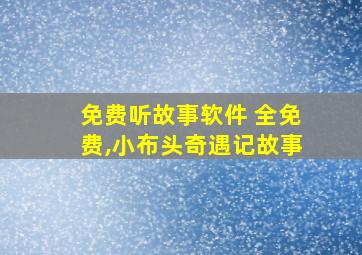 免费听故事软件 全免费,小布头奇遇记故事